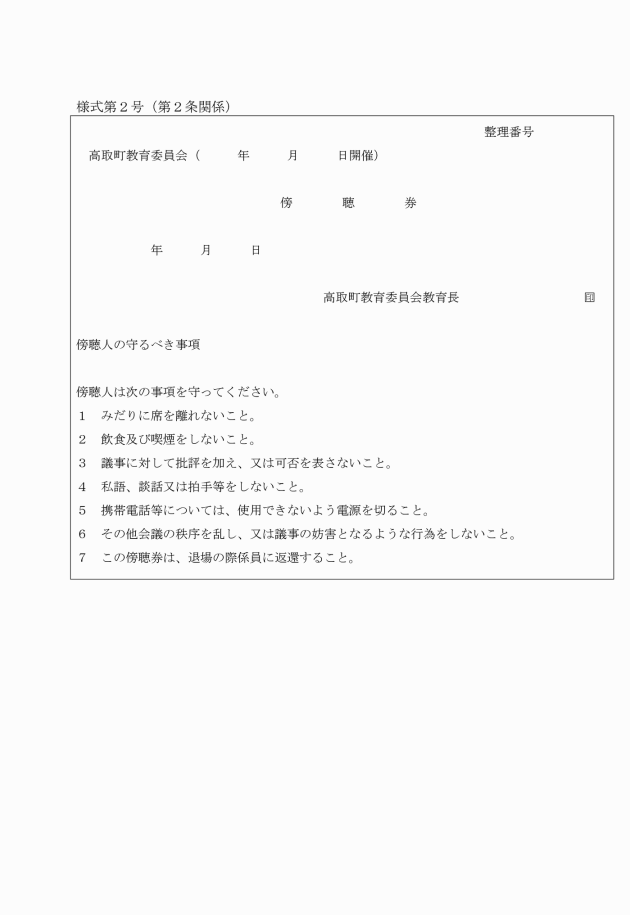 様式第２号（第２条関係）

整理番号

高取町教育委員会（　　年　　月　　日開催）

傍　　聴　　券

年　　月　　日

高取町教育委員会教育長　　　　　　　印

傍聴人の守るべき事項

傍聴人は次の事項を守ってください。

１　みだりに席を離れないこと。

２　飲食及び喫煙をしないこと。

３　議事に対して批評を加え、又は可否を表さないこと。

４　私語、談話又は拍手等をしないこと。

５　携帯電話等については、使用できないよう電源を切ること。

６　その他会議の秩序を乱し、又は議事の妨害となるような行為をしないこと。

７　この傍聴券は、退場の際係員に返還すること。